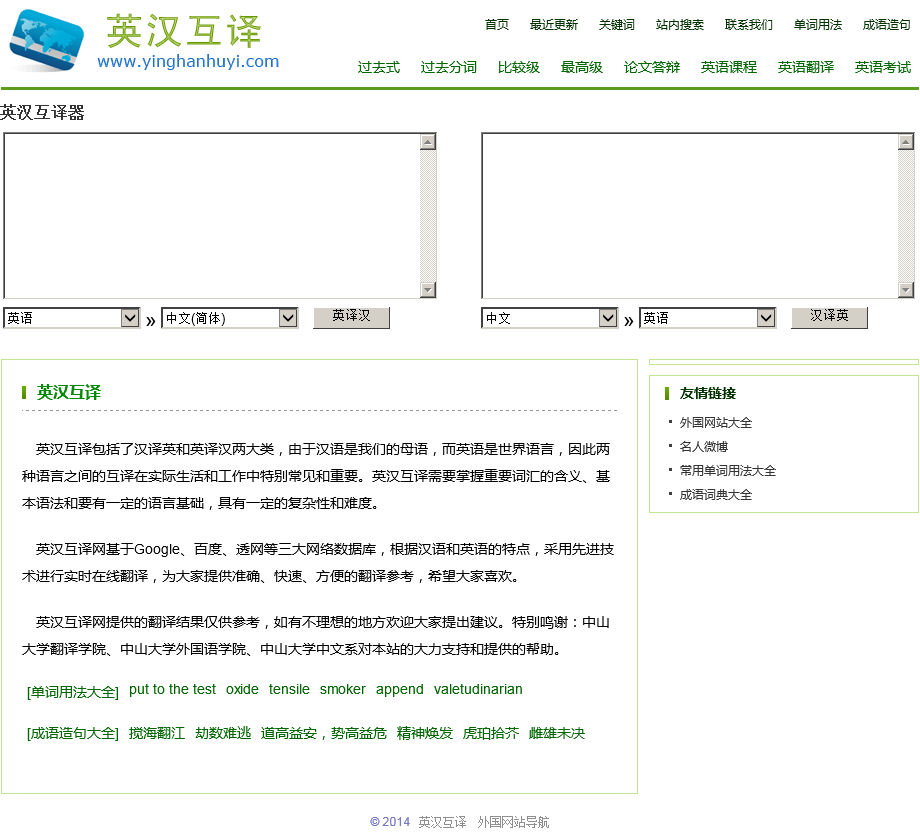 英汉互译
www.yinghanhuyi.com

首页 最近更新 关键词 站内搜索 联系我们 单词用法 成语造句

过去式 过去分词 比较级 最高级 论文答辩 英语课程 英语翻译 英语考试

英汉互译器

英语 » 中文(简体) 英译汉

中文 » 英语 汉译英

英汉互译

英汉互译包括了汉译英和英译汉两大类，由于汉语是我们的母语，而英语是世界语言，因此两种语言之间的互译在实际生活和工作中特别常见和重要。英汉互译需要掌握重要词汇的含义、基本语法和要有一定的语言基础，具有一定的复杂性和难度。

英汉互译网基于Google、百度、透网等三大网络数据库，根据汉语和英语的特点，采用先进技术进行实时在线翻译，为大家提供准确、快速、方便的翻译参考，希望大家喜欢。

英汉互译网提供的翻译结果仅供参考，如有不理想的地方欢迎大家提出建议。特别鸣谢：中山大学翻译学院、中山大学外国语学院、中山大学中文系对本站的大力支持和提供的帮助。

[单词用法大全] put to the test oxide tensile smoker append valetudinarian

[成语造句大全] 搅海翻江 劫数难逃 道高益安，势高益危 精神焕发 虎珀拾芥 雌雄未决

友情链接

外国网站大全
名人微博
常用单词用法大全
成语词典大全

© 2014 英汉互译 外国网站导航